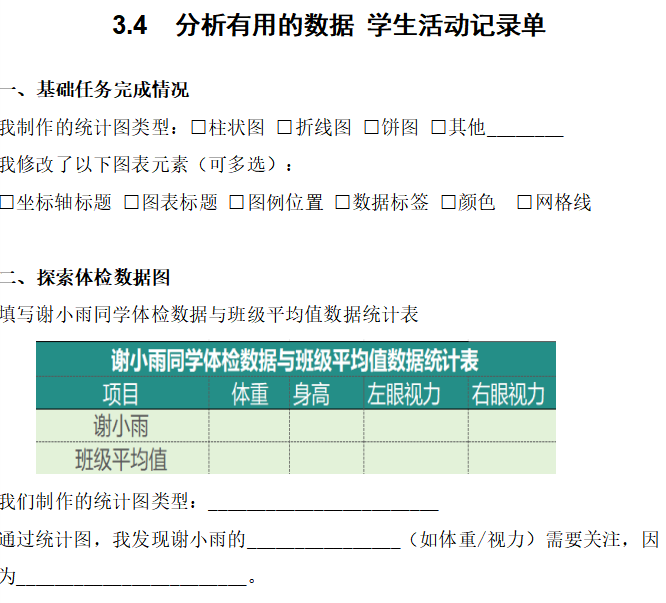 3.4　分析有用的数据 学生活动记录单

一、基础任务完成情况

我制作的统计图类型：☐柱状图 ☐折线图 ☐饼图 ☐其他____

我修改了以下图表元素（可多选）：

☐坐标轴标题 ☐图表标题 ☐图例位置 ☐数据标签 ☐颜色 ☐网格线

二、探索体检数据图

填写谢小雨同学体检数据与班级平均值数据统计表

| 谢小雨同学体检数据与班级平均值数据统计表 | | | | |
|---|---|---|---|---|
| 项目 | 体重 | 身高 | 左眼视力 | 右眼视力 |
| 谢小雨 | | | | |
| 班级平均值 | | | | |

我们制作的统计图类型：____

通过统计图，我发现谢小雨的____（如体重/视力）需要关注，因为____。